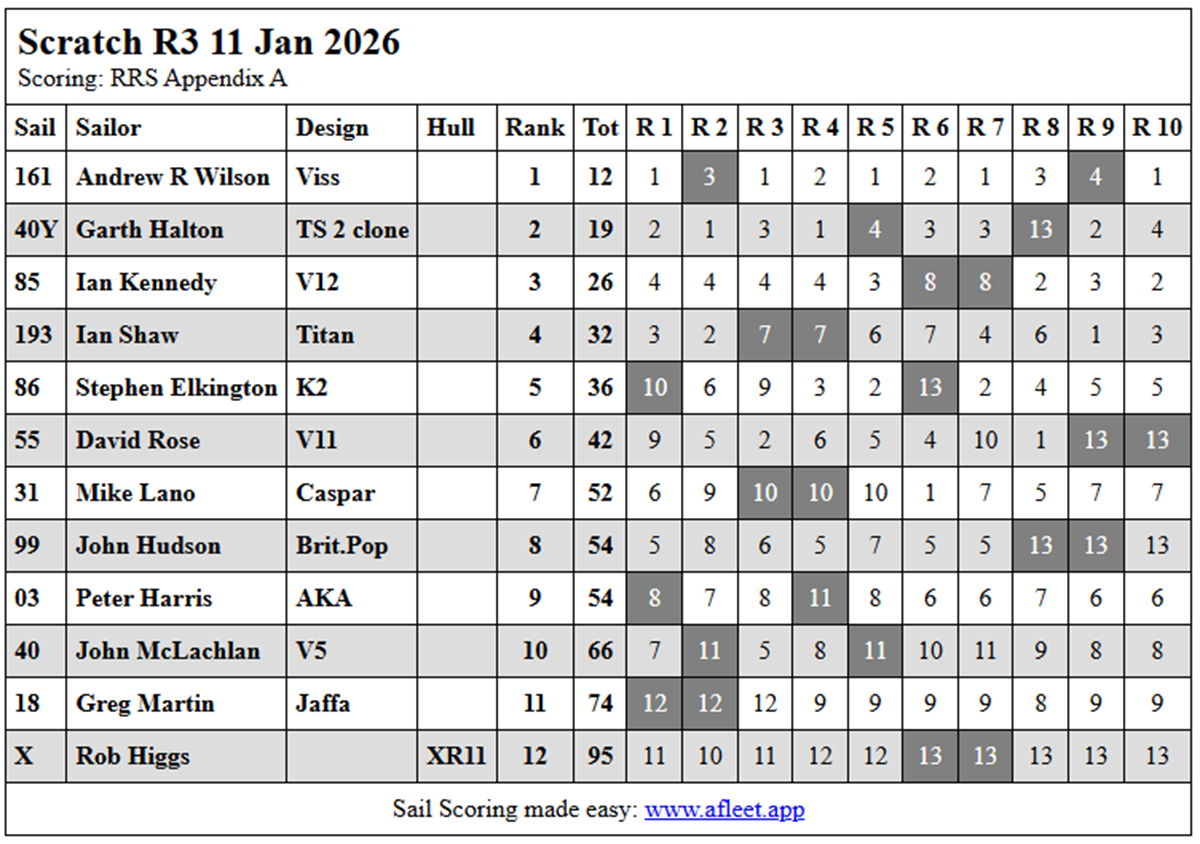 Scratch R3 11 Jan 2026
Scoring: RRS Appendix A

| Sail | Sailor | Design | Hull | Rank | Tot | R 1 | R 2 | R 3 | R 4 | R 5 | R 6 | R 7 | R 8 | R 9 | R 10 |
|---|---|---|---|---|---|---|---|---|---|---|---|---|---|---|---|
| 161 | Andrew R Wilson | Viss | | 1 | 12 | 1 | 3 | 1 | 2 | 1 | 2 | 1 | 3 | 4 | 1 |
| 40Y | Garth Halton | TS 2 clone | | 2 | 19 | 2 | 1 | 3 | 1 | 4 | 3 | 3 | 13 | 2 | 4 |
| 85 | Ian Kennedy | V12 | | 3 | 26 | 4 | 4 | 4 | 4 | 3 | 8 | 8 | 2 | 3 | 2 |
| 193 | Ian Shaw | Titan | | 4 | 32 | 3 | 2 | 7 | 7 | 6 | 7 | 4 | 6 | 1 | 3 |
| 86 | Stephen Elkington | K2 | | 5 | 36 | 10 | 6 | 9 | 3 | 2 | 13 | 2 | 4 | 5 | 5 |
| 55 | David Rose | V11 | | 6 | 42 | 9 | 5 | 2 | 6 | 5 | 4 | 10 | 1 | 13 | 13 |
| 31 | Mike Lano | Caspar | | 7 | 52 | 6 | 9 | 10 | 10 | 10 | 1 | 7 | 5 | 7 | 7 |
| 99 | John Hudson | Brit.Pop | | 8 | 54 | 5 | 8 | 6 | 5 | 7 | 5 | 5 | 13 | 13 | 13 |
| 03 | Peter Harris | AKA | | 9 | 54 | 8 | 7 | 8 | 11 | 8 | 6 | 6 | 7 | 6 | 6 |
| 40 | John McLachlan | V5 | | 10 | 66 | 7 | 11 | 5 | 8 | 11 | 10 | 11 | 9 | 8 | 8 |
| 18 | Greg Martin | Jaffa | | 11 | 74 | 12 | 12 | 12 | 9 | 9 | 9 | 9 | 8 | 9 | 9 |
| X | Rob Higgs | | XR11 | 12 | 95 | 11 | 10 | 11 | 12 | 12 | 13 | 13 | 13 | 13 | 13 |

Sail Scoring made easy: www.afleet.app